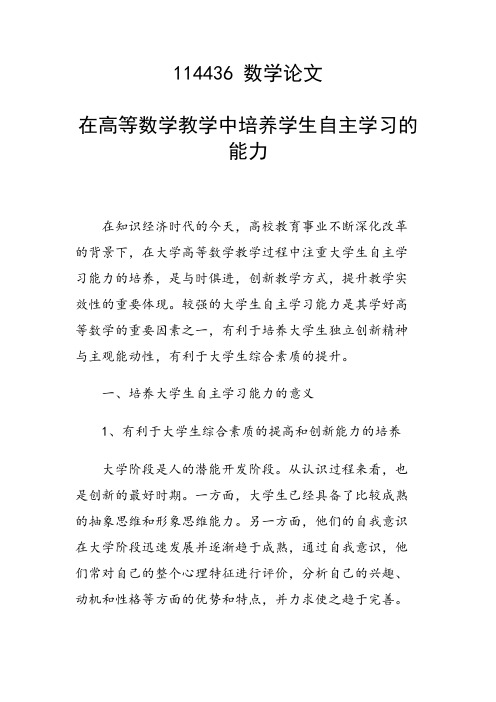 114436 数学论文

在高等数学教学中培养学生自主学习的能力

在知识经济时代的今天，高校教育事业不断深化改革的背景下，在大学高等数学教学过程中注重大学生自主学习能力的培养，是与时俱进，创新教学方式，提升教学实效性的重要体现。较强的大学生自主学习能力是其学好高等数学的重要因素之一，有利于培养大学生独立创新精神与主观能动性，有利于大学生综合素质的提升。

一、培养大学生自主学习能力的意义

1、有利于大学生综合素质的提高和创新能力的培养

大学阶段是人的潜能开发阶段。从认识过程来看，也是创新的最好时期。一方面，大学生已经具备了比较成熟的抽象思维和形象思维能力。另一方面，他们的自我意识在大学阶段迅速发展并逐渐趋于成熟，通过自我意识，他们常对自己的整个心理特征进行评价，分析自己的兴趣、动机和性格等方面的优势和特点，并力求使之趋于完善。